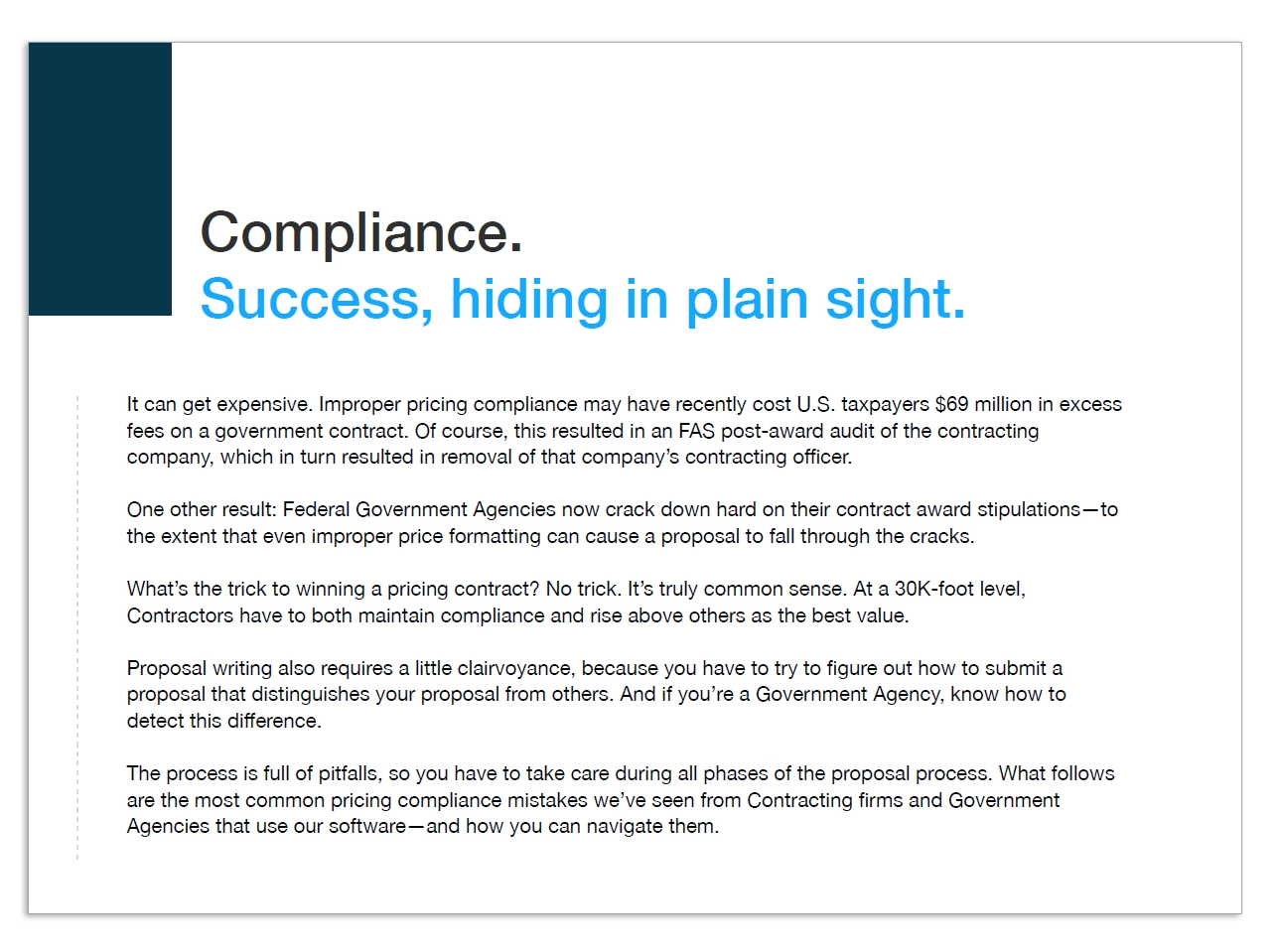 Compliance.
Success, hiding in plain sight.

It can get expensive. Improper pricing compliance may have recently cost U.S. taxpayers \$69 million in excess fees on a government contract. Of course, this resulted in an FAS post-award audit of the contracting company, which in turn resulted in removal of that company's contracting officer.

One other result: Federal Government Agencies now crack down hard on their contract award stipulations—to the extent that even improper price formatting can cause a proposal to fall through the cracks.

What's the trick to winning a pricing contract? No trick. It's truly common sense. At a 30K-foot level, Contractors have to both maintain compliance and rise above others as the best value.

Proposal writing also requires a little clairvoyance, because you have to try to figure out how to submit a proposal that distinguishes your proposal from others. And if you're a Government Agency, know how to detect this difference.

The process is full of pitfalls, so you have to take care during all phases of the proposal process. What follows are the most common pricing compliance mistakes we've seen from Contracting firms and Government Agencies that use our software—and how you can navigate them.